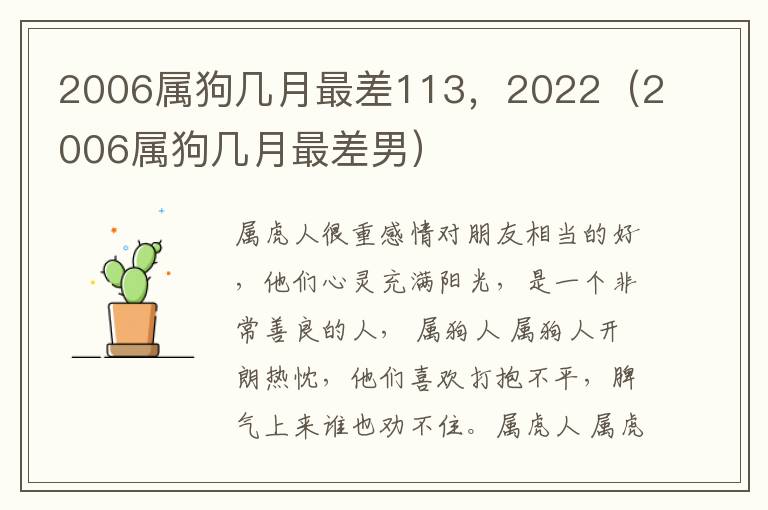 2006属狗几月最差113，2022（2006属狗几月最差男）

属虎人很重感情对朋友相当的好，他们心灵充满阳光，是一个非常善良的人，属狗人 属狗人开朗热忱，他们喜欢打抱不平，脾气上来谁也劝不住。属虎人 属虎